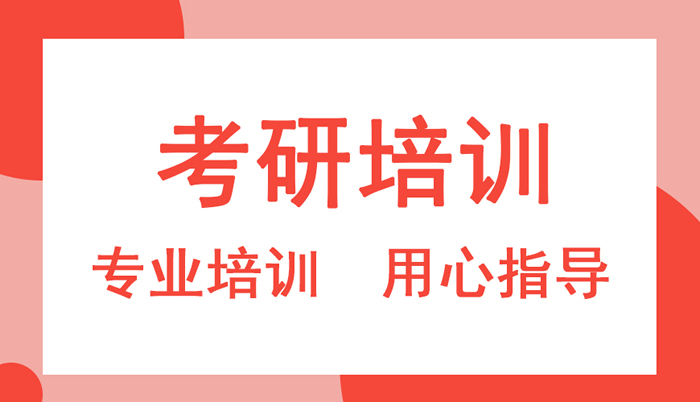 考研培训

专业培训　用心指导